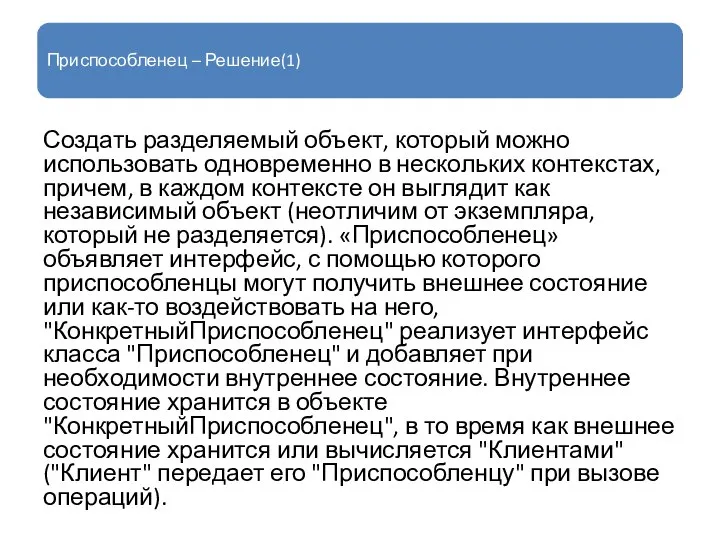 Приспособленец – Решение(1)

Создать разделяемый объект, который можно использовать одновременно в нескольких контекстах, причем, в каждом контексте он выглядит как независимый объект (неотличим от экземпляра, который не разделяется). «Приспособленец» объявляет интерфейс, с помощью которого приспособленцы могут получить внешнее состояние или как-то воздействовать на него, "КонкретныйПриспособленец" реализует интерфейс класса "Приспособленец" и добавляет при необходимости внутреннее состояние. Внутреннее состояние хранится в объекте "КонкретныйПриспособленец", в то время как внешнее состояние хранится или вычисляется "Клиентами" ("Клиент" передает его "Приспособленцу" при вызове операций).